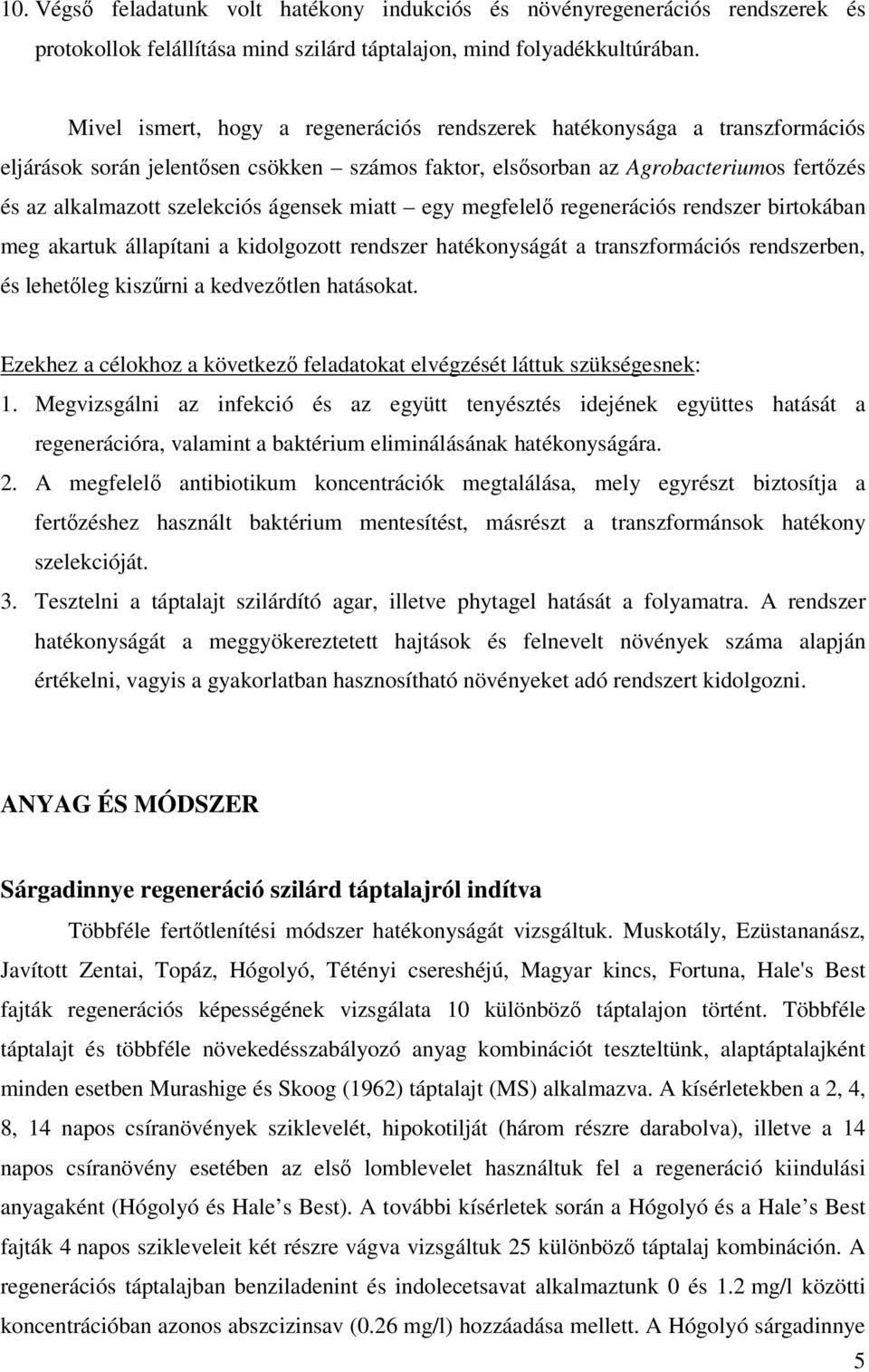 10. Végső feladatunk volt hatékony indukciós és növényregenerációs rendszerek és protokollok felállítása mind szilárd táptalajon, mind folyadékkultúrában.

Mivel ismert, hogy a regenerációs rendszerek hatékonysága a transzformációs eljárások során jelentősen csökken – számos faktor, elsősorban az Agrobacteriumos fertőzés és az alkalmazott szelekciós ágensek miatt – egy megfelelő regenerációs rendszer birtokában meg akartuk állapítani a kidolgozott rendszer hatékonyságát a transzformációs rendszerben, és lehetőleg kiszűrni a kedvezőtlen hatásokat.

Ezekhez a célokhoz a következő feladatokat elvégzését láttuk szükségesnek:
1. Megvizsgálni az infekció és az együtt tenyésztés idejének együttes hatását a regenerációra, valamint a baktérium eliminálásának hatékonyságára.
2. A megfelelő antibiotikum koncentrációk megtalálása, mely egyrészt biztosítja a fertőzéshez használt baktérium mentesítést, másrészt a transzformánsok hatékony szelekcióját.
3. Tesztelni a táptalajt szilárdító agar, illetve phytagel hatását a folyamatra. A rendszer hatékonyságát a meggyökereztetett hajtások és felnevelt növények száma alapján értékelni, vagyis a gyakorlatban hasznosítható növényeket adó rendszert kidolgozni.

ANYAG ÉS MÓDSZER

Sárgadinnye regeneráció szilárd táptalajról indítva

Többféle fertőtlenítési módszer hatékonyságát vizsgáltuk. Muskotály, Ezüstananász, Javított Zentai, Topáz, Hógolyó, Tétényi csereshéjú, Magyar kincs, Fortuna, Hale's Best fajták regenerációs képességének vizsgálata 10 különböző táptalajon történt. Többféle táptalajt és többféle növekedésszabályozó anyag kombinációt teszteltünk, alaptáptalajként minden esetben Murashige és Skoog (1962) táptalajt (MS) alkalmazva. A kísérletekben a 2, 4, 8, 14 napos csíranövények sziklevelét, hipokotilját (három részre darabolva), illetve a 14 napos csíranövény esetében az első lomblevelet használtuk fel a regeneráció kiindulási anyagaként (Hógolyó és Hale’s Best). A további kísérletek során a Hógolyó és a Hale’s Best fajták 4 napos szikleveleit két részre vágva vizsgáltuk 25 különböző táptalaj kombináción. A regenerációs táptalajban benziladenint és indolecetsavat alkalmaztunk 0 és 1.2 mg/l közötti koncentrációban azonos abszcizinsav (0.26 mg/l) hozzáadása mellett. A Hógolyó sárgadinnye

5